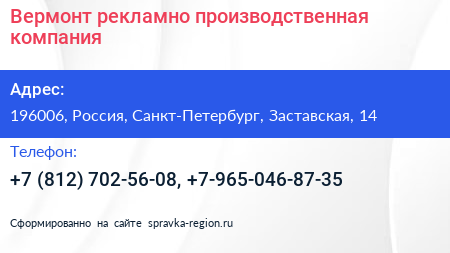 Вермонт рекламно производственная компания

Адрес:

196006, Россия, Санкт-Петербург, Заставская, 14

Телефон:

+7 (812) 702-56-08, +7-965-046-87-35

Сформированно на сайте spravka-region.ru